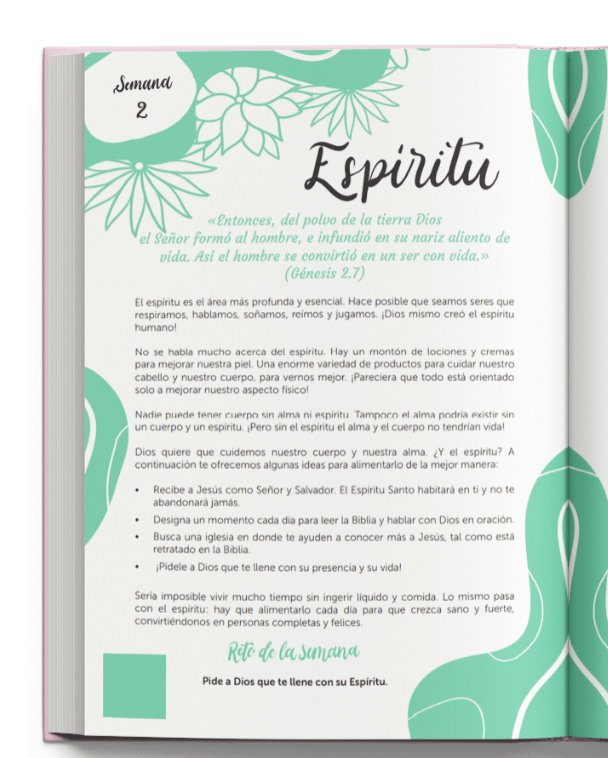 Semana
2

Espíritu

«Entonces, del polvo de la tierra Dios el Señor formó al hombre, e infundió en su nariz aliento de vida. Así el hombre se convirtió en un ser con vida.»
(Génesis 2.7)

El espíritu es el área más profunda y esencial. Hace posible que seamos seres que respiramos, hablamos, soñamos, reímos y jugamos. ¡Dios mismo creó el espíritu humano!

No se habla mucho acerca del espíritu. Hay un montón de lociones y cremas para mejorar nuestra piel. Una enorme variedad de productos para cuidar nuestro cabello y nuestro cuerpo, para vernos mejor. ¡Pareciera que todo está orientado solo a mejorar nuestro aspecto físico!

Nadie puede tener cuerpo sin alma ni espíritu. Tampoco el alma podría existir sin un cuerpo y un espíritu. ¡Pero sin el espíritu el alma y el cuerpo no tendrían vida!

Dios quiere que cuidemos nuestro cuerpo y nuestra alma. ¿Y el espíritu? A continuación te ofrecemos algunas ideas para alimentarlo de la mejor manera:

• Recibe a Jesús como Señor y Salvador. El Espíritu Santo habitará en ti y no te abandonará jamás.
• Designa un momento cada día para leer la Biblia y hablar con Dios en oración.
• Busca una iglesia en donde te ayuden a conocer más a Jesús, tal como está retratado en la Biblia.
• ¡Pídele a Dios que te llene con su presencia y su vida!

Sería imposible vivir mucho tiempo sin ingerir líquido y comida. Lo mismo pasa con el espíritu: hay que alimentarlo cada día para que crezca sano y fuerte, convirtiéndonos en personas completas y felices.

Reto de la semana

Pide a Dios que te llene con su Espíritu.